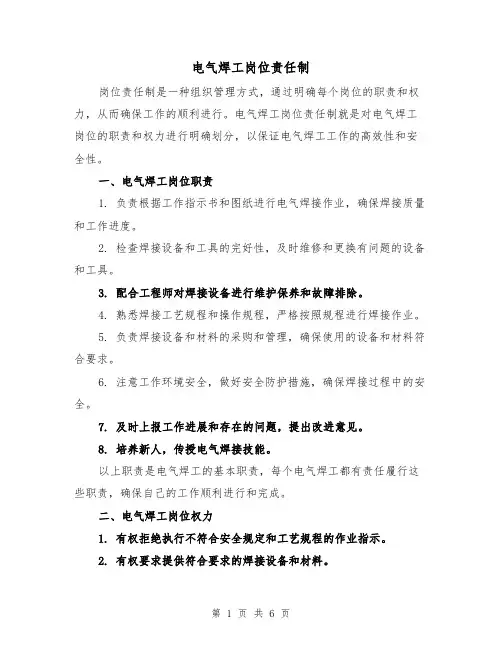 电气焊工岗位责任制

岗位责任制是一种组织管理方式，通过明确每个岗位的职责和权力，从而确保工作的顺利进行。电气焊工岗位责任制就是对电气焊工岗位的职责和权力进行明确划分，以保证电气焊工工作的高效性和安全性。

一、电气焊工岗位职责

1. 负责根据工作指示书和图纸进行电气焊接作业，确保焊接质量和工作进度。

2. 检查焊接设备和工具的完好性，及时维修和更换有问题的设备和工具。

3. 配合工程师对焊接设备进行维护保养和故障排除。

4. 熟悉焊接工艺规程和操作规程，严格按照规程进行焊接作业。

5. 负责焊接设备和材料的采购和管理，确保使用的设备和材料符合要求。

6. 注意工作环境安全，做好安全防护措施，确保焊接过程中的安全。

7. 及时上报工作进展和存在的问题，提出改进意见。

8. 培养新人，传授电气焊接技能。

以上职责是电气焊工的基本职责，每个电气焊工都有责任履行这些职责，确保自己的工作顺利进行和完成。

二、电气焊工岗位权力

1. 有权拒绝执行不符合安全规定和工艺规程的作业指示。

2. 有权要求提供符合要求的焊接设备和材料。

第 1 页 共 6 页